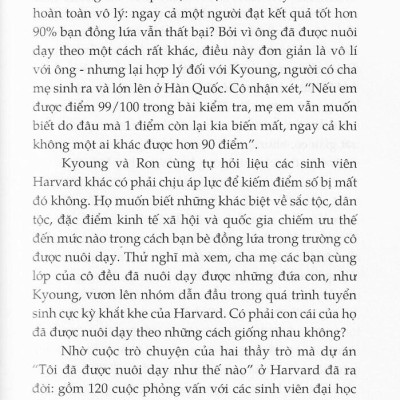 hoàn toàn vô lý: ngay cả một người đạt kết quả tốt hơn 90% bạn đồng lứa vẫn thất bại? Bởi vì ông đã được nuôi dạy theo một cách rất khác, điều này đơn giản là vô lí với ông - nhưng lại hợp lý đối với Kyoung, người có cha mẹ sinh ra và lớn lên ở Hàn Quốc. Cô nhận xét, "Nếu em được điểm 99/100 trong bài kiểm tra, mẹ em vẫn muốn biết do đâu mà 1 điểm còn lại kia biến mất, ngay cả khi không một ai khác được hơn 90 điểm".

Kyoung và Ron cùng tự hỏi liệu các sinh viên Harvard khác có phải chịu áp lực để kiếm điểm số bị mất đó không. Họ muốn biết những khác biệt về sắc tộc, dân tộc, đặc điểm kinh tế xã hội và quốc gia chiếm ưu thế đến mức nào trong cách bạn bè đồng lứa trong trường cô được nuôi dạy. Thử nghĩ mà xem, cha mẹ các bạn cùng lớp của cô đều đã nuôi dạy được những đứa con, như Kyoung, vươn lên nhóm dẫn đầu trong quá trình tuyển sinh cực kỳ khắt khe của Harvard. Có phải con cái của họ đã được nuôi dạy theo những cách giống nhau không?

Nhờ cuộc trò chuyện của hai thầy trò mà dự án "Tôi đã được nuôi dạy như thế nào" ở Harvard đã ra đời: gồm 120 cuộc phỏng vấn với các sinh viên đại học